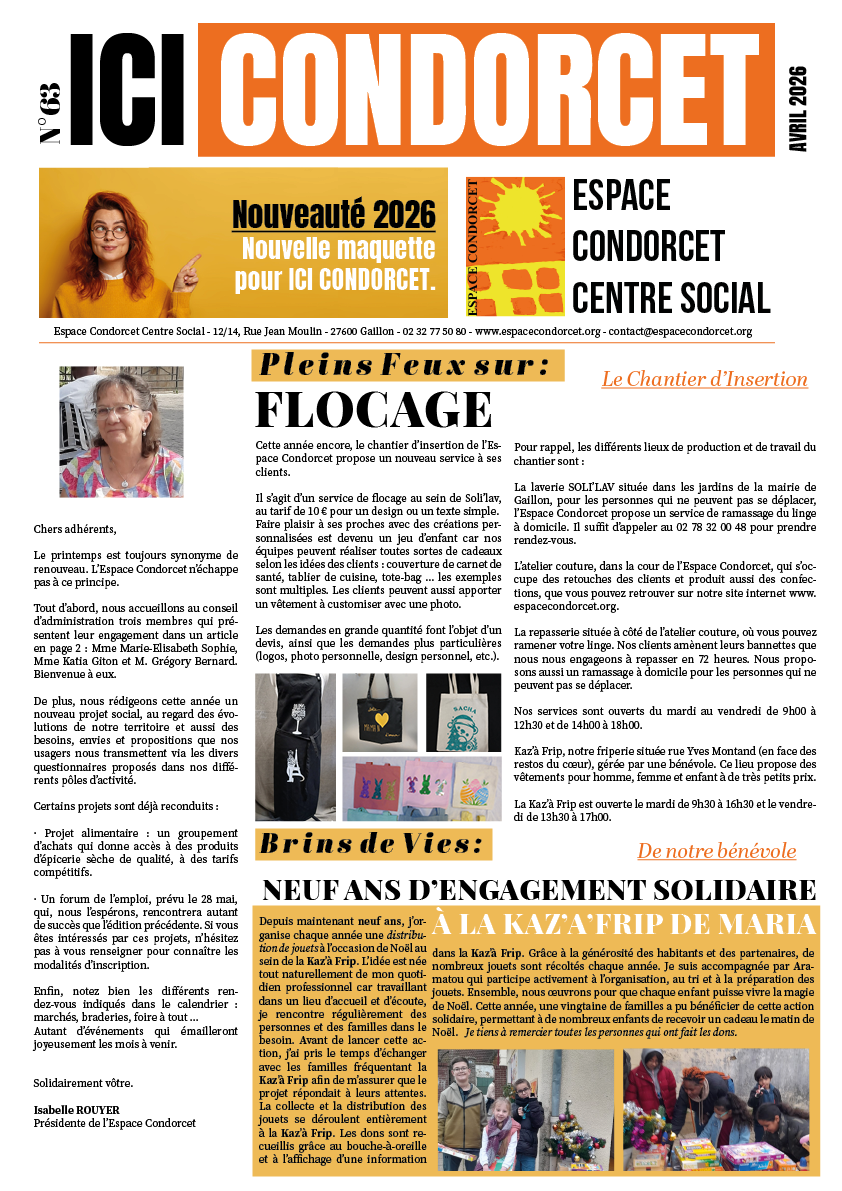 N° 63 ICI CONDORCET AVRIL 2026

Nouveauté 2026
Nouvelle maquette pour ICI CONDORCET.

ESPACE CONDORCET
ESPACE CONDORCET CENTRE SOCIAL

Espace Condorcet Centre Social - 12/14, Rue Jean Moulin - 27600 Gaillon - 02 32 77 50 80 - www.espacecondorcet.org - contact@espacecondorcet.org

Chers adhérents,

Le printemps est toujours synonyme de renouveau. L'Espace Condorcet n'échappe pas à ce principe.

Tout d'abord, nous accueillons au conseil d'administration trois membres qui présentent leur engagement dans un article en page 2 : Mme Marie-Elisabeth Sophie, Mme Katia Giton et M. Grégory Bernard. Bienvenue à eux.

De plus, nous rédigeons cette année un nouveau projet social, au regard des évolutions de notre territoire et aussi des besoins, envies et propositions que nos usagers nous transmettent via les divers questionnaires proposés dans nos différents pôles d'activité.

Certains projets sont déjà reconduits :

· Projet alimentaire : un groupement d'achats qui donne accès à des produits d'épicerie sèche de qualité, à des tarifs compétitifs.

· Un forum de l'emploi, prévu le 28 mai, qui, nous l'espérons, rencontrera autant de succès que l'édition précédente. Si vous êtes intéressés par ces projets, n'hésitez pas à vous renseigner pour connaître les modalités d'inscription.

Enfin, notez bien les différents rendez-vous indiqués dans le calendrier : marchés, braderies, foire à tout ...
Autant d'événements qui émailleront joyeusement les mois à venir.

Solidairement vôtre.

Isabelle ROUYER
Présidente de l'Espace Condorcet

Pleins Feux sur:

Le Chantier d'Insertion

FLOCAGE

Cette année encore, le chantier d'insertion de l'Espace Condorcet propose un nouveau service à ses clients.

Il s'agit d'un service de flocage au sein de Soli'lav, au tarif de 10 € pour un design ou un texte simple. Faire plaisir à ses proches avec des créations personnalisées est devenu un jeu d'enfant car nos équipes peuvent réaliser toutes sortes de cadeaux selon les idées des clients : couverture de carnet de santé, tablier de cuisine, tote-bag ... les exemples sont multiples. Les clients peuvent aussi apporter un vêtement à customiser avec une photo.

Les demandes en grande quantité font l'objet d'un devis, ainsi que les demandes plus particulières (logos, photo personnelle, design personnel, etc.).

SACHA

Pour rappel, les différents lieux de production et de travail du chantier sont :

La laverie SOLI'LAV située dans les jardins de la mairie de Gaillon, pour les personnes qui ne peuvent pas se déplacer, l'Espace Condorcet propose un service de ramassage du linge à domicile. Il suffit d'appeler au 02 78 32 00 48 pour prendre rendez-vous.

L'atelier couture, dans la cour de l'Espace Condorcet, qui s'occupe des retouches des clients et produit aussi des confections, que vous pouvez retrouver sur notre site internet www.espacecondorcet.org.

La repasserie située à côté de l'atelier couture, où vous pouvez ramener votre linge. Nos clients amènent leurs bannettes que nous nous engageons à repasser en 72 heures. Nous proposons aussi un ramassage à domicile pour les personnes qui ne peuvent pas se déplacer.

Nos services sont ouverts du mardi au vendredi de 9h00 à 12h30 et de 14h00 à 18h00.

Kaz'à Frip, notre friperie située rue Yves Montand (en face des restos du cœur), gérée par une bénévole. Ce lieu propose des vêtements pour homme, femme et enfant à de très petits prix.

La Kaz'à Frip est ouverte le mardi de 9h30 à 16h30 et le vendredi de 13h30 à 17h00.

Brins de Vies:

De notre bénévole

NEUF ANS D'ENGAGEMENT SOLIDAIRE
À LA KAZ'A'FRIP DE MARIA

Depuis maintenant neuf ans, j'organise chaque année une distribution de jouets à l'occasion de Noël au sein de la Kaz'à Frip. L'idée est née tout naturellement de mon quotidien professionnel car travaillant dans un lieu d'accueil et d'écoute, je rencontre régulièrement des personnes et des familles dans le besoin. Avant de lancer cette action, j'ai pris le temps d'échanger avec les familles fréquentant la Kaz'à Frip afin de m'assurer que le projet répondait à leurs attentes. La collecte et la distribution des jouets se déroulent entièrement à la Kaz'à Frip. Les dons sont recueillis grâce au bouche-à-oreille et à l'affichage d'une information dans la Kaz'à Frip. Grâce à la générosité des habitants et des partenaires, de nombreux jouets sont récoltés chaque année. Je suis accompagnée par Aramatou qui participe activement à l'organisation, au tri et à la préparation des jouets. Ensemble, nous œuvrons pour que chaque enfant puisse vivre la magie de Noël. Cette année, une vingtaine de familles a pu bénéficier de cette action solidaire, permettant à de nombreux enfants de recevoir un cadeau le matin de Noël. Je tiens à remercier toutes les personnes qui ont fait les dons.